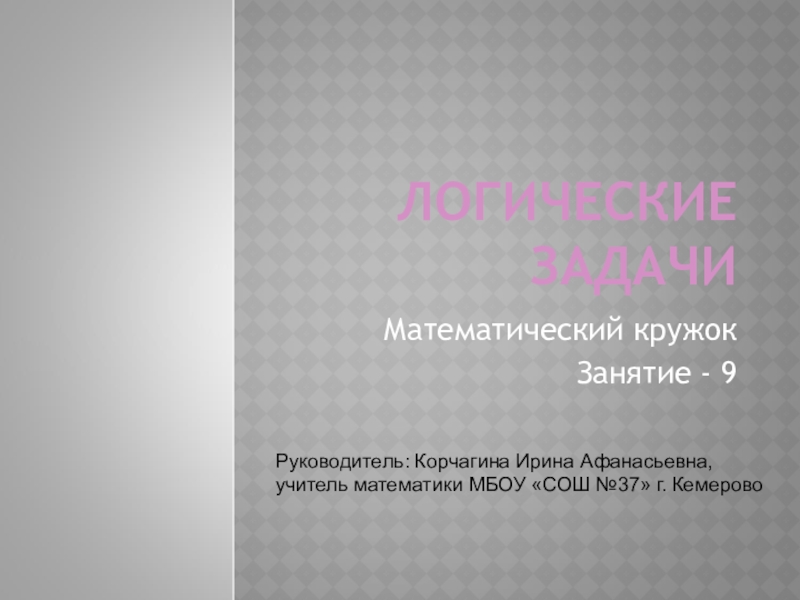 ЛОГИЧЕСКИЕ ЗАДАЧИ

Математический кружок

Занятие - 9

Руководитель: Корчагина Ирина Афанасьевна, учитель математики МБОУ «СОШ №37» г. Кемерово